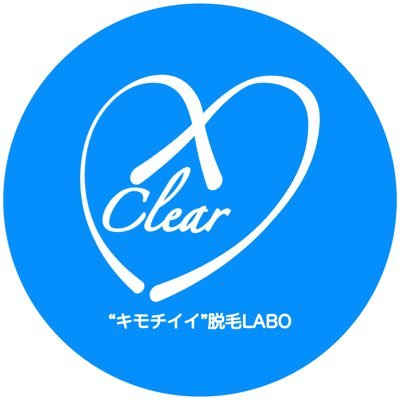 Clear

“キモチイイ”脱毛LABO